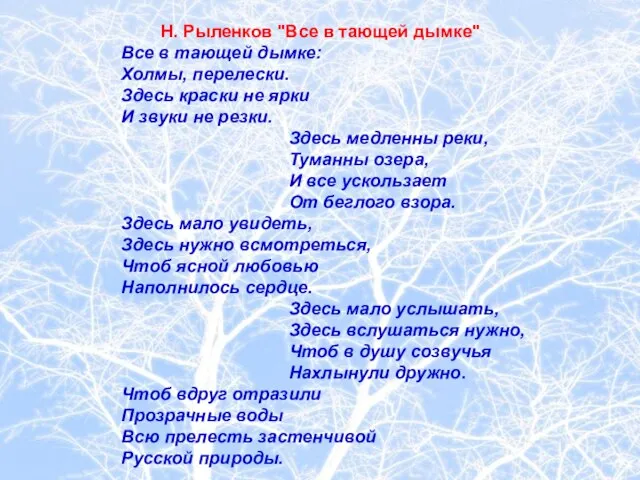 Н. Рыленков "Все в тающей дымке"

Все в тающей дымке:
Холмы, перелески.
Здесь краски не ярки
И звуки не резки.

Здесь медленны реки,
Туманны озера,
И все ускользает
От беглого взора.

Здесь мало увидеть,
Здесь нужно всмотреться,
Чтоб ясной любовью
Наполнилось сердце.

Здесь мало услышать,
Здесь вслушаться нужно,
Чтоб в душу созвучья
Нахлынули дружно.

Чтоб вдруг отразили
Прозрачные воды
Всю прелесть застенчивой
Русской природы.